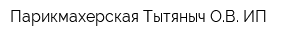 Парикмахерская Тытяныч О.В. ИП